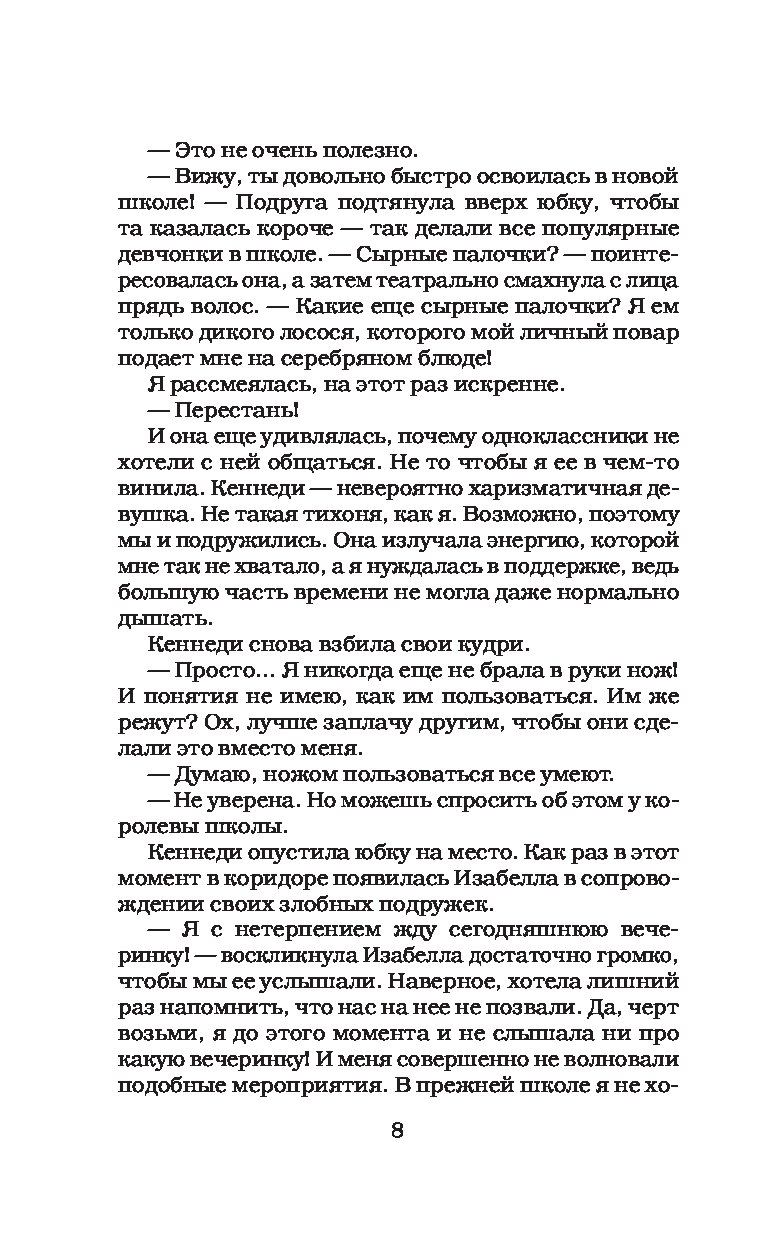 — Это не очень полезно.

— Вижу, ты довольно быстро освоилась в новой школе! — Подруга подтянула вверх юбку, чтобы та казалась короче — так делали все популярные девчонки в школе. — Сырные палочки? — поинтересовалась она, а затем театрально смахнула с лица прядь волос. — Какие еще сырные палочки? Я ем только дикого лосося, которого мой личный повар подает мне на серебряном блюде!

Я рассмеялась, на этот раз искренне.

— Перестань!

И она еще удивлялась, почему одноклассники не хотели с ней общаться. Не то чтобы я ее в чем-то винила. Кеннеди — невероятно харизматичная девушка. Не такая тихоня, как я. Возможно, поэтому мы и подружились. Она излучала энергию, которой мне так не хватало, а я нуждалась в поддержке, ведь большую часть времени не могла даже нормально дышать.

Кеннеди снова взбила свои кудри.

— Просто... Я никогда еще не брала в руки нож! И понятия не имею, как им пользоваться. Им же режут? Ох, лучше заплачу другим, чтобы они сделали это вместо меня.

— Думаю, ножом пользоваться все умеют.

— Не уверена. Но можешь спросить об этом у королевы школы.

Кеннеди опустила юбку на место. Как раз в этот момент в коридоре появилась Изабелла в сопровождении своих злобных подружек.

— Я с нетерпением жду сегодняшнюю вечеринку! — воскликнула Изабелла достаточно громко, чтобы мы ее услышали. Наверное, хотела лишний раз напомнить, что нас на нее не позвали. Да, черт возьми, я до этого момента и не слышала ни про какую вечеринку! И меня совершенно не волновали подобные мероприятия. В прежней школе я не хо-

8